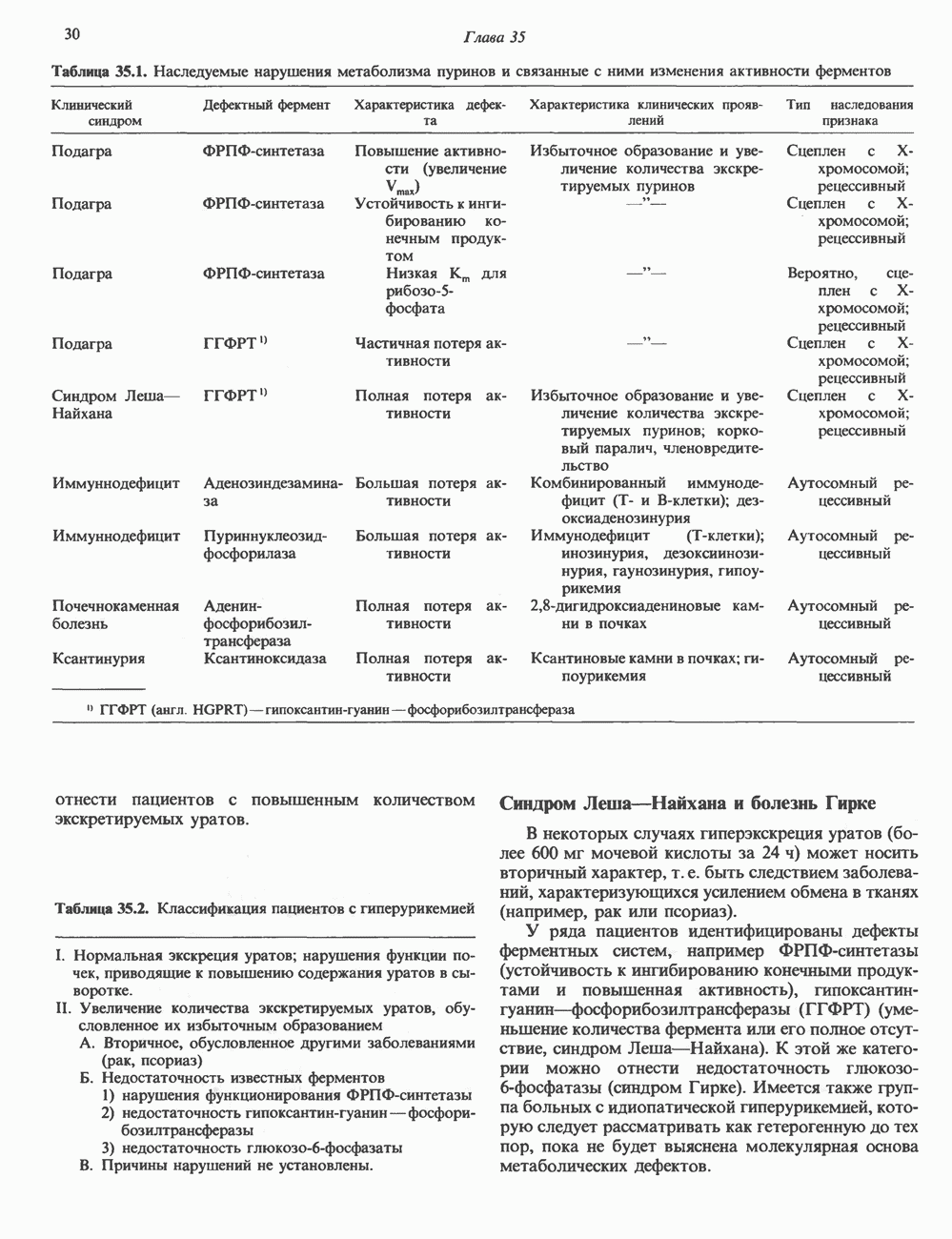 30

Глава 35

Таблица 35.1. Наследуемые нарушения метаболизма пуринов и связанные с ними изменения активности ферментов

| Клинический синдром | Дефектный фермент | Характеристика дефекта | Характеристика клинических проявлений | Тип наследования признака |
|---|---|---|---|---|
| Подагра | ФРПФ-синтетаза | Повышение активности (увеличение $V_{max}$) | Избыточное образование и увеличение количества экскретируемых пуринов | Сцеплен с X-хромосомой; рецессивный |
| Подагра | ФРПФ-синтетаза | Устойчивость к ингибированию конечным продуктом | —"— | Сцеплен с X-хромосомой; рецессивный |
| Подагра | ФРПФ-синтетаза | Низкая $K_m$ для рибозо-5-фосфата | —"— | Вероятно, сцеплен с X-хромосомой; рецессивный |
| Подагра | ГГФРТ $^{1)}$ | Частичная потеря активности | —"— | Сцеплен с X-хромосомой; рецессивный |
| Синдром Леша—Найхана | ГГФРТ $^{1)}$ | Полная потеря активности | Избыточное образование и увеличение количества экскретируемых пуринов; корковый паралич, членовредительство | Сцеплен с X-хромосомой; рецессивный |
| Иммунодефицит | Аденозиндезаминаза | Большая потеря активности | Комбинированный иммунодефицит (Т- и В-клетки); дезоксиаденозинурия | Аутосомный рецессивный |
| Иммунодефицит | Пуриннуклеозидфосфорилаза | Большая потеря активности | Иммунодефицит (Т-клетки); инозинурия, дезоксиинозинурия, гаунозинурия, гипоурикемия | Аутосомный рецессивный |
| Почечнокаменная болезнь | Аденин-фосфорибозилтрансфераза | Полная потеря активности | 2,8-дигидроксиадениновые камни в почках | Аутосомный рецессивный |
| Ксантинурия | Ксантиноксидаза | Полная потеря активности | Ксантиновые камни в почках; гипоурикемия | Аутосомный рецессивный |

$^{1)}$ ГГФРТ (англ. HGPRT) — гипоксантин-гуанин — фосфорибозилтрансфераза

отнести пациентов с повышенным количеством экскретируемых уратов.

Таблица 35.2. Классификация пациентов с гиперурикемией

I. Нормальная экскреция уратов; нарушения функции почек, приводящие к повышению содержания уратов в сыворотке.
II. Увеличение количества экскретируемых уратов, обусловленное их избыточным образованием
А. Вторичное, обусловленное другими заболеваниями (рак, псориаз)
Б. Недостаточность известных ферментов
1) нарушения функционирования ФРПФ-синтетазы
2) недостаточность гипоксантин-гуанин — фосфорибозилтрансферазы
3) недостаточность глюкозо-6-фосфазаты
В. Причины нарушений не установлены.

Синдром Леша—Найхана и болезнь Гирке

В некоторых случаях гиперэкскреция уратов (более 600 мг мочевой кислоты за 24 ч) может носить вторичный характер, т. е. быть следствием заболеваний, характеризующихся усилением обмена в тканях (например, рак или псориаз).

У ряда пациентов идентифицированы дефекты ферментных систем, например ФРПФ-синтетазы (устойчивость к ингибированию конечными продуктами и повышенная активность), гипоксантин-гуанин—фосфорибозилтрансферазы (ГГФРТ) (уменьшение количества фермента или его полное отсутствие, синдром Леша—Найхана). К этой же категории можно отнести недостаточность глюкозо-6-фосфатазы (синдром Гирке). Имеется также группа больных с идиопатической гиперурикемией, которую следует рассматривать как гетерогенную до тех пор, пока не будет выяснена молекулярная основа метаболических дефектов.